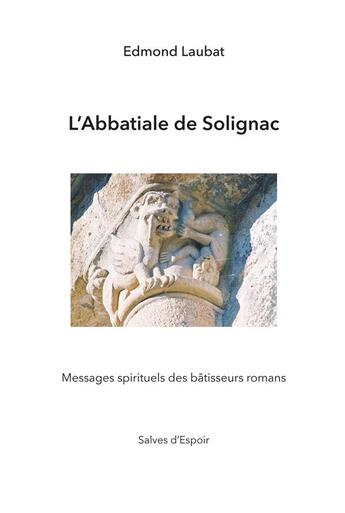 Edmond Laubat

L'Abbatiale de Solignac

Messages spirituels des bâtisseurs romans

Salves d'Espoir